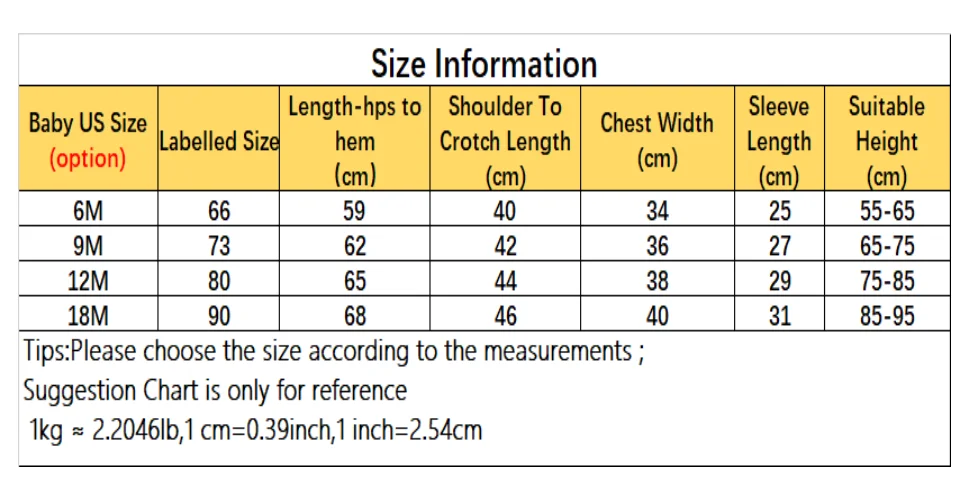 Size Information

| Baby US Size (option) | Labelled Size | Length-hps to hem (cm) | Shoulder To Crotch Length (cm) | Chest Width (cm) | Sleeve Length (cm) | Suitable Height (cm) |
|---|---|---|---|---|---|---|
| 6M | 66 | 59 | 40 | 34 | 25 | 55-65 |
| 9M | 73 | 62 | 42 | 36 | 27 | 65-75 |
| 12M | 80 | 65 | 44 | 38 | 29 | 75-85 |
| 18M | 90 | 68 | 46 | 40 | 31 | 85-95 |

Tips:Please choose the size according to the measurements ;
Suggestion Chart is only for reference
1kg ≈ 2.2046lb,1 cm=0.39inch,1 inch=2.54cm